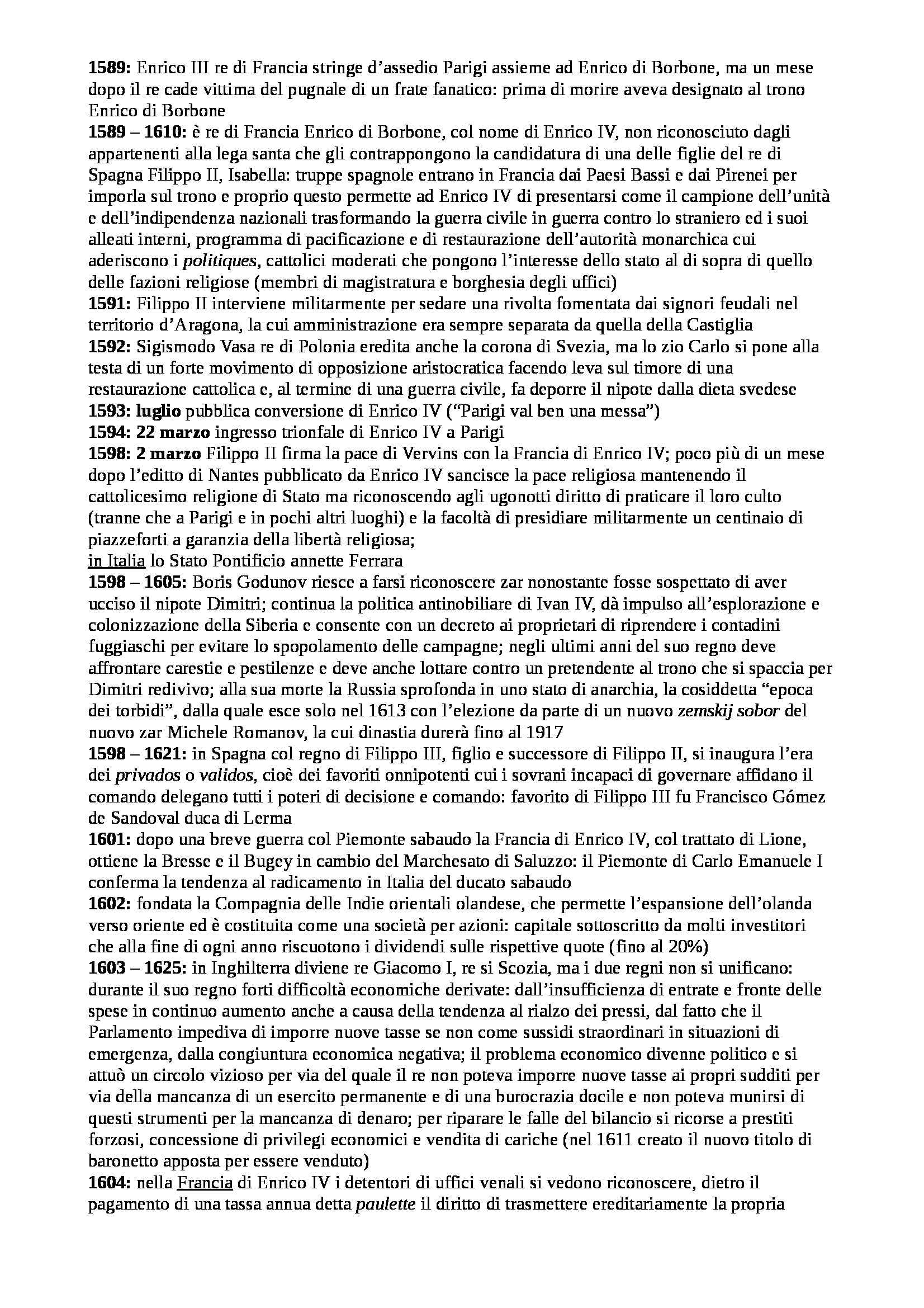 1589: Enrico III re di Francia stringe d'assedio Parigi assieme ad Enrico di Borbone, ma un mese dopo il re cade vittima del pugnale di un frate fanatico: prima di morire aveva designato al trono Enrico di Borbone
1589 – 1610: è re di Francia Enrico di Borbone, col nome di Enrico IV, non riconosciuto dagli appartenenti alla lega santa che gli contrappongono la candidatura di una delle figlie del re di Spagna Filippo II, Isabella: truppe spagnole entrano in Francia dai Paesi Bassi e dai Pirenei per imporla sul trono e proprio questo permette ad Enrico IV di presentarsi come il campione dell'unità e dell'indipendenza nazionali trasformando la guerra civile in guerra contro lo straniero ed i suoi alleati interni, programma di pacificazione e di restaurazione dell'autorità monarchica cui aderiscono i politiques, cattolici moderati che pongono l'interesse dello stato al di sopra di quello delle fazioni religiose (membri di magistratura e borghesia degli uffici)
1591: Filippo II interviene militarmente per sedare una rivolta fomentata dai signori feudali nel territorio d'Aragona, la cui amministrazione era sempre separata da quella della Castiglia
1592: Sigismodo Vasa re di Polonia eredita anche la corona di Svezia, ma lo zio Carlo si pone alla testa di un forte movimento di opposizione aristocratica facendo leva sul timore di una restaurazione cattolica e, al termine di una guerra civile, fa deporre il nipote dalla dieta svedese
1593: luglio pubblica conversione di Enrico IV ("Parigi val ben una messa")
1594: 22 marzo ingresso trionfale di Enrico IV a Parigi
1598: 2 marzo Filippo II firma la pace di Vervins con la Francia di Enrico IV; poco più di un mese dopo l'editto di Nantes pubblicato da Enrico IV sancisce la pace religiosa mantenendo il cattolicesimo religione di Stato ma riconoscendo agli ugonotti diritto di praticare il loro culto (tranne che a Parigi e in pochi altri luoghi) e la facoltà di presidiare militarmente un centinaio di piazzeforti a garanzia della libertà religiosa;
in Italia lo Stato Pontificio annette Ferrara
1598 – 1605: Boris Godunov riesce a farsi riconoscere zar nonostante fosse sospettato di aver ucciso il nipote Dimitri; continua la politica antinobiliare di Ivan IV, dà impulso all'esplorazione e colonizzazione della Siberia e consente con un decreto ai proprietari di riprendere i contadini fuggiaschi per evitare lo spopolamento delle campagne; negli ultimi anni del suo regno deve affrontare carestie e pestilenze e deve anche lottare contro un pretendente al trono che si spaccia per Dimitri redivivo; alla sua morte la Russia sprofonda in uno stato di anarchia, la cosiddetta "epoca dei torbidi", dalla quale esce solo nel 1613 con l'elezione da parte di un nuovo zemskij sobor del nuovo zar Michele Romanov, la cui dinastia durerà fino al 1917
1598 – 1621: in Spagna col regno di Filippo III, figlio e successore di Filippo II, si inaugura l'era dei privados o validos, cioè dei favoriti onnipotenti cui i sovrani incapaci di governare affidano il comando delegano tutti i poteri di decisione e comando: favorito di Filippo III fu Francisco Gómez de Sandoval duca di Lerma
1601: dopo una breve guerra col Piemonte sabaudo la Francia di Enrico IV, col trattato di Lione, ottiene la Bresse e il Bugey in cambio del Marchesato di Saluzzo: il Piemonte di Carlo Emanuele I conferma la tendenza al radicamento in Italia del ducato sabaudo
1602: fondata la Compagnia delle Indie orientali olandese, che permette l'espansione dell'olanda verso oriente ed è costituita come una società per azioni: capitale sottoscritto da molti investitori che alla fine di ogni anno riscuotono i dividendi sulle rispettive quote (fino al 20%)
1603 – 1625: in Inghilterra diviene re Giacomo I, re si Scozia, ma i due regni non si unificano: durante il suo regno forti difficoltà economiche derivate: dall'insufficienza di entrate e fronte delle spese in continuo aumento anche a causa della tendenza al rialzo dei pressi, dal fatto che il Parlamento impediva di imporre nuove tasse se non come sussidi straordinari in situazioni di emergenza, dalla congiuntura economica negativa; il problema economico divenne politico e si attuò un circolo vizioso per via del quale il re non poteva imporre nuove tasse ai propri sudditi per via della mancanza di un esercito permanente e di una burocrazia docile e non poteva munirsi di questi strumenti per la mancanza di denaro; per riparare le falle del bilancio si ricorse a prestiti forzosi, concessione di privilegi economici e vendita di cariche (nel 1611 creato il nuovo titolo di baronetto apposta per essere venduto)
1604: nella Francia di Enrico IV i detentori di uffici venali si vedono riconoscere, dietro il pagamento di una tassa annua detta paulette il diritto di trasmettere ereditariamente la propria